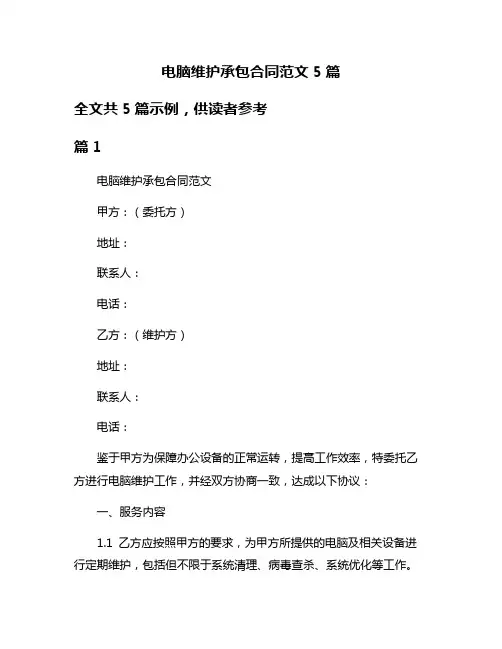 电脑维护承包合同范文 5 篇

全文共 5 篇示例，供读者参考

篇 1

电脑维护承包合同范文

甲方：（委托方）

地址：

联系人：

电话：

乙方：（维护方）

地址：

联系人：

电话：

鉴于甲方为保障办公设备的正常运转，提高工作效率，特委托乙方进行电脑维护工作，并经双方协商一致，达成以下协议：

一、服务内容

1.1 乙方应按照甲方的要求，为甲方所提供的电脑及相关设备进行定期维护，包括但不限于系统清理、病毒查杀、系统优化等工作。